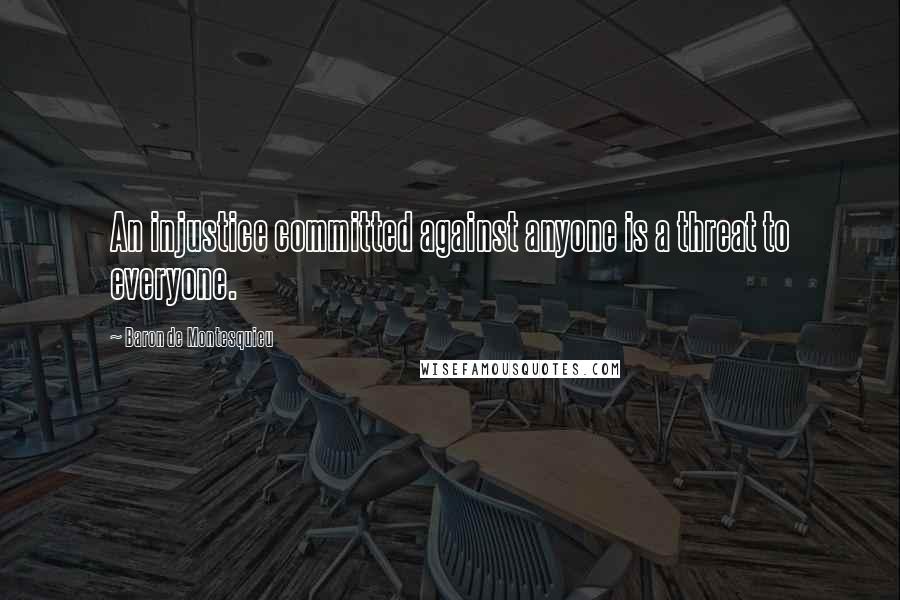 An injustice committed against anyone is a threat to everyone.

~ Baron de Montesquieu

WISEFAMOUSQUOTES.COM